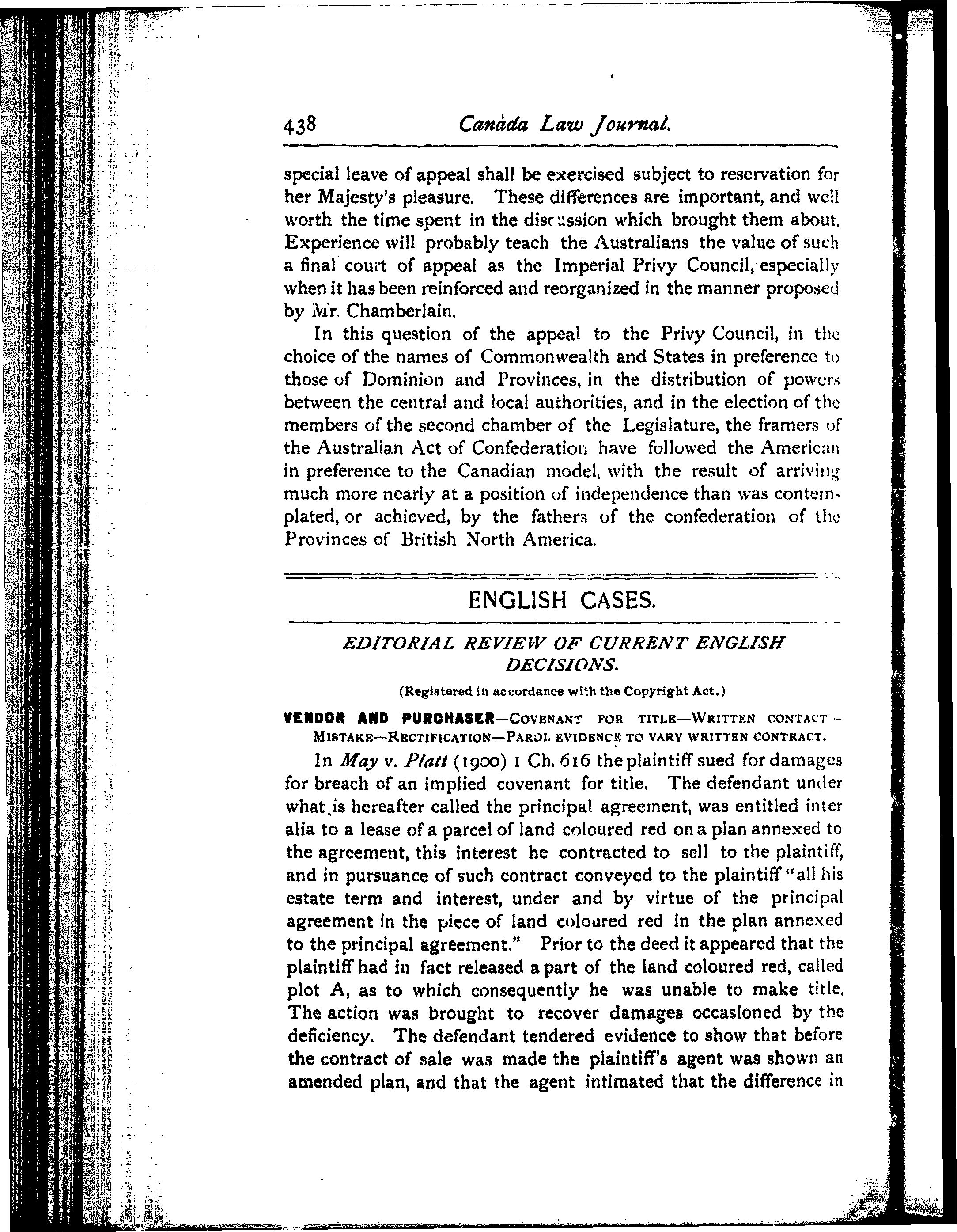 438 Canada Law Journal.

special leave of appeal shall be exercised subject to reservation for her Majesty's pleasure. These differences are important, and well worth the time spent in the discussion which brought them about. Experience will probably teach the Australians the value of such a final court of appeal as the Imperial Privy Council, especially when it has been reinforced and reorganized in the manner proposed by Mr. Chamberlain.

In this question of the appeal to the Privy Council, in the choice of the names of Commonwealth and States in preference to those of Dominion and Provinces, in the distribution of powers between the central and local authorities, and in the election of the members of the second chamber of the Legislature, the framers of the Australian Act of Confederation have followed the American in preference to the Canadian model, with the result of arriving much more nearly at a position of independence than was contemplated, or achieved, by the fathers of the confederation of the Provinces of British North America.

ENGLISH CASES.

EDITORIAL REVIEW OF CURRENT ENGLISH DECISIONS.

(Registered in accordance with the Copyright Act.)

VENDOR AND PURCHASER—COVENANT FOR TITLE—WRITTEN CONTACT—MISTAKE—RECTIFICATION—PAROL EVIDENCE TO VARY WRITTEN CONTRACT.

In May v. Platt (1900) 1 Ch. 616 the plaintiff sued for damages for breach of an implied covenant for title. The defendant under what is hereafter called the principal agreement, was entitled inter alia to a lease of a parcel of land coloured red on a plan annexed to the agreement, this interest he contracted to sell to the plaintiff, and in pursuance of such contract conveyed to the plaintiff "all his estate term and interest, under and by virtue of the principal agreement in the piece of land coloured red in the plan annexed to the principal agreement." Prior to the deed it appeared that the plaintiff had in fact released a part of the land coloured red, called plot A, as to which consequently he was unable to make title. The action was brought to recover damages occasioned by the deficiency. The defendant tendered evidence to show that before the contract of sale was made the plaintiff's agent was shown an amended plan, and that the agent intimated that the difference in